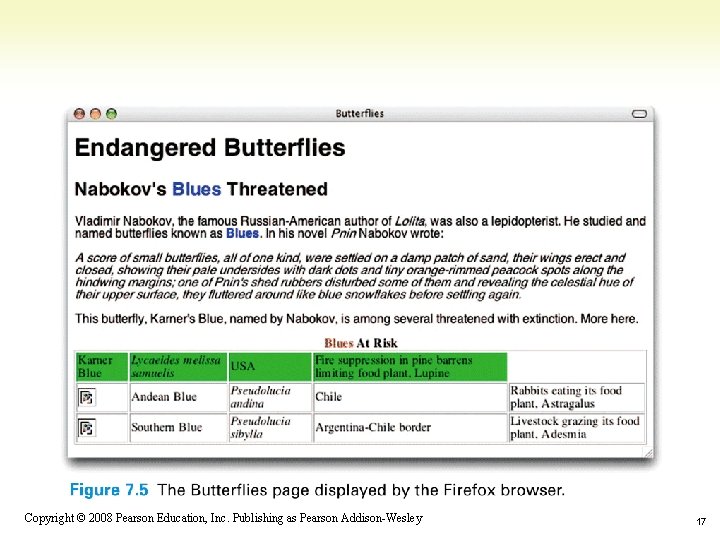 Butterflies

Endangered Butterflies

Nabokov's Blues Threatened

Vladimir Nabokov, the famous Russian-American author of Lolita, was also a lepidopterist. He studied and named butterflies known as Blues. In his novel Pnin Nabokov wrote:

A score of small butterflies, all of one kind, were settled on a damp patch of sand, their wings erect and closed, showing their pale undersides with dark dots and tiny orange-rimmed peacock spots along the hindwing margins; one of Pnin's shed rubbers disturbed some of them and revealing the celestial hue of their upper surface, they fluttered around like blue snowflakes before settling again.

This butterfly, Karner's Blue, named by Nabokov, is among several threatened with extinction. More here.

Blues At Risk

| Karner Blue | Lycaeides melissa samuelis | USA | Fire suppression in pine barrens limiting food plant, Lupine | |
|---|---|---|---|---|
| | Andean Blue | Pseudolucia andina | Chile | Rabbits eating its food plant, Astragalus |
| | Southern Blue | Pseudolucia sibylla | Argentina-Chile border | Livestock grazing its food plant, Adesmia |

Figure 7.5 The Butterflies page displayed by the Firefox browser.

Copyright © 2008 Pearson Education, Inc. Publishing as Pearson Addison-Wesley

17